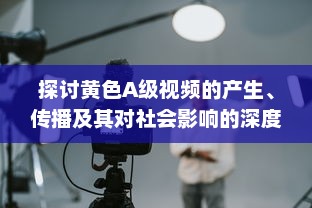 探讨黄色A级视频的产生、传播及其对社会影响的深度